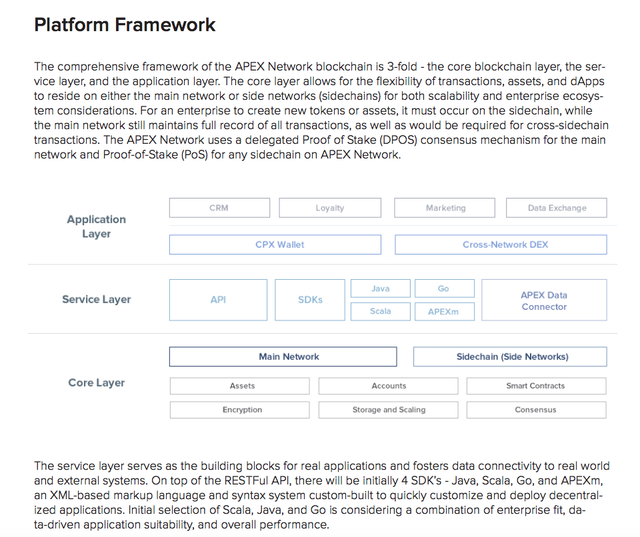 Platform Framework

The comprehensive framework of the APEX Network blockchain is 3-fold - the core blockchain layer, the service layer, and the application layer. The core layer allows for the flexibility of transactions, assets, and dApps to reside on either the main network or side networks (sidechains) for both scalability and enterprise ecosystem considerations. For an enterprise to create new tokens or assets, it must occur on the sidechain, while the main network still maintains full record of all transactions, as well as would be required for cross-sidechain transactions. The APEX Network uses a delegated Proof of Stake (DPOS) consensus mechanism for the main network and Proof-of-Stake (PoS) for any sidechain on APEX Network.

Application Layer

CRM

Loyalty

Marketing

Data Exchange

CPX Wallet

Cross-Network DEX

Service Layer

API

SDKs

Java

Go

Scala

APEXm

APEX Data Connector

Core Layer

Main Network

Sidechain (Side Networks)

Assets

Accounts

Smart Contracts

Encryption

Storage and Scaling

Consensus

The service layer serves as the building blocks for real applications and fosters data connectivity to real world and external systems. On top of the RESTFul API, there will be initially 4 SDK's - Java, Scala, Go, and APEXm, an XML-based markup language and syntax system custom-built to quickly customize and deploy decentralized applications. Initial selection of Scala, Java, and Go is considering a combination of enterprise fit, data-driven application suitability, and overall performance.